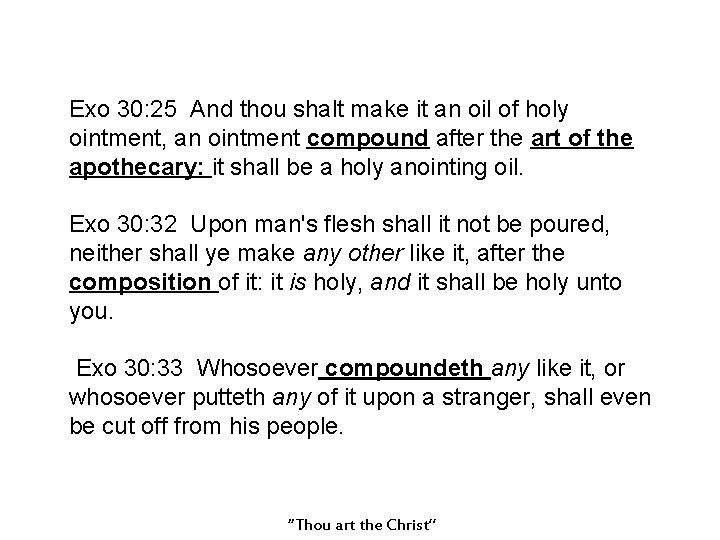 Exo 30:25 And thou shalt make it an oil of holy ointment, an ointment compound after the art of the apothecary: it shall be a holy anointing oil.

Exo 30:32 Upon man's flesh shall it not be poured, neither shall ye make any other like it, after the composition of it: it is holy, and it shall be holy unto you.

Exo 30:33 Whosoever compoundeth any like it, or whosoever putteth any of it upon a stranger, shall even be cut off from his people.

"Thou art the Christ"